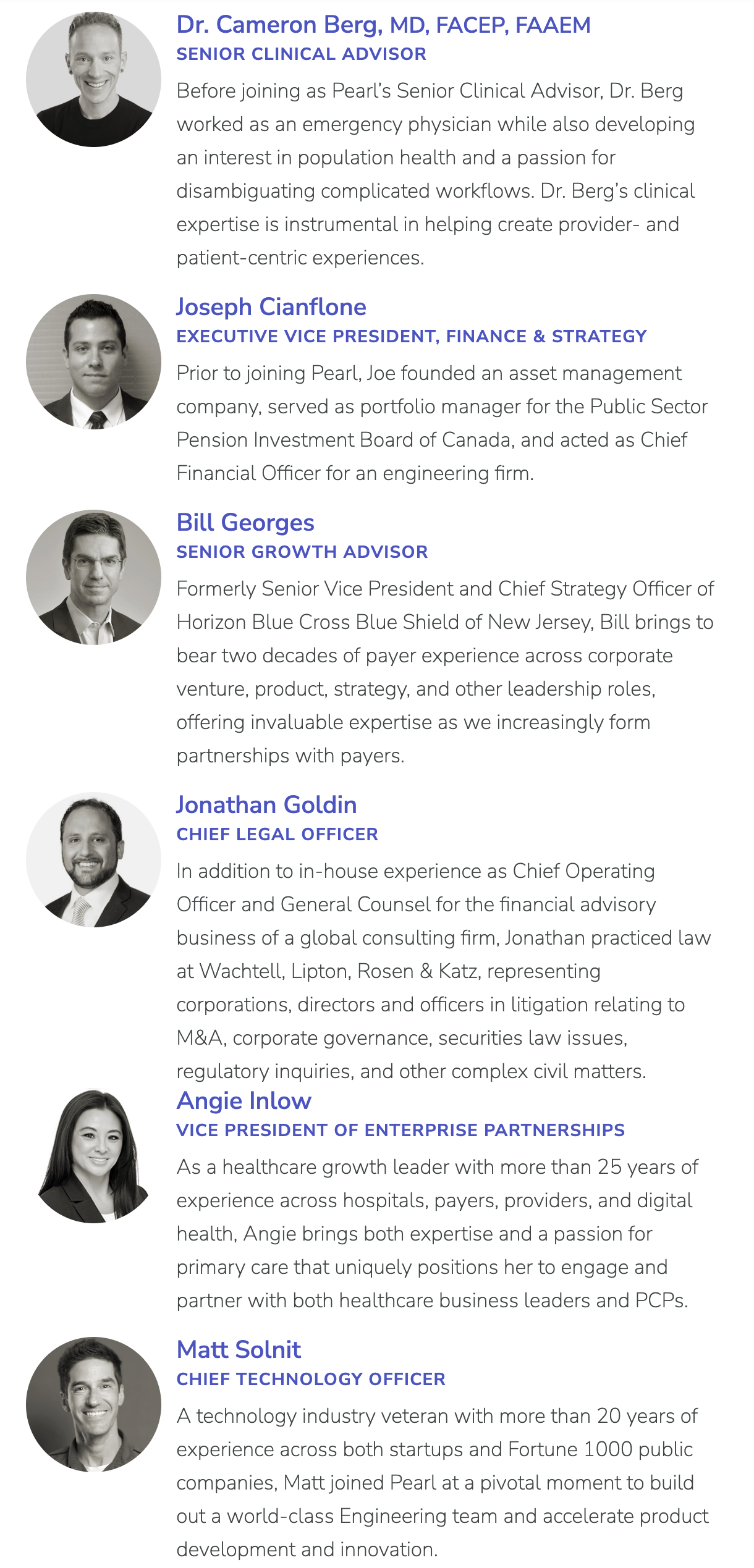 Dr. Cameron Berg, MD, FACEP, FAAEM
SENIOR CLINICAL ADVISOR

Before joining as Pearl's Senior Clinical Advisor, Dr. Berg worked as an emergency physician while also developing an interest in population health and a passion for disambiguating complicated workflows. Dr. Berg's clinical expertise is instrumental in helping create provider- and patient-centric experiences.

Joseph Cianflone
EXECUTIVE VICE PRESIDENT, FINANCE & STRATEGY

Prior to joining Pearl, Joe founded an asset management company, served as portfolio manager for the Public Sector Pension Investment Board of Canada, and acted as Chief Financial Officer for an engineering firm.

Bill Georges
SENIOR GROWTH ADVISOR

Formerly Senior Vice President and Chief Strategy Officer of Horizon Blue Cross Blue Shield of New Jersey, Bill brings to bear two decades of payer experience across corporate venture, product, strategy, and other leadership roles, offering invaluable expertise as we increasingly form partnerships with payers.

Jonathan Goldin
CHIEF LEGAL OFFICER

In addition to in-house experience as Chief Operating Officer and General Counsel for the financial advisory business of a global consulting firm, Jonathan practiced law at Wachtell, Lipton, Rosen & Katz, representing corporations, directors and officers in litigation relating to M&A, corporate governance, securities law issues, regulatory inquiries, and other complex civil matters.

Angie Inlow
VICE PRESIDENT OF ENTERPRISE PARTNERSHIPS

As a healthcare growth leader with more than 25 years of experience across hospitals, payers, providers, and digital health, Angie brings both expertise and a passion for primary care that uniquely positions her to engage and partner with both healthcare business leaders and PCPs.

Matt Solnit
CHIEF TECHNOLOGY OFFICER

A technology industry veteran with more than 20 years of experience across both startups and Fortune 1000 public companies, Matt joined Pearl at a pivotal moment to build out a world-class Engineering team and accelerate product development and innovation.